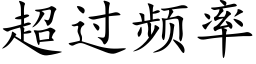 超过频率